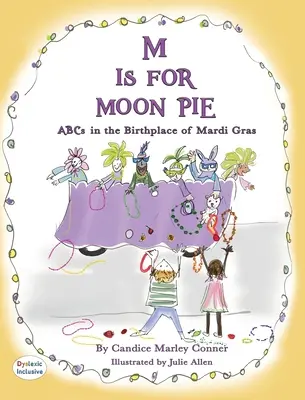 M
IS FOR
MOON PIE

ABCs in the Birthplace of Mardi Gras

By Candice Marley Conner

Illustrated by Julie Allen

Dyslexic Inclusive